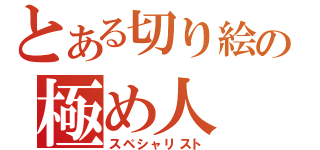 とある切り絵の
極め人
スペシャリスト